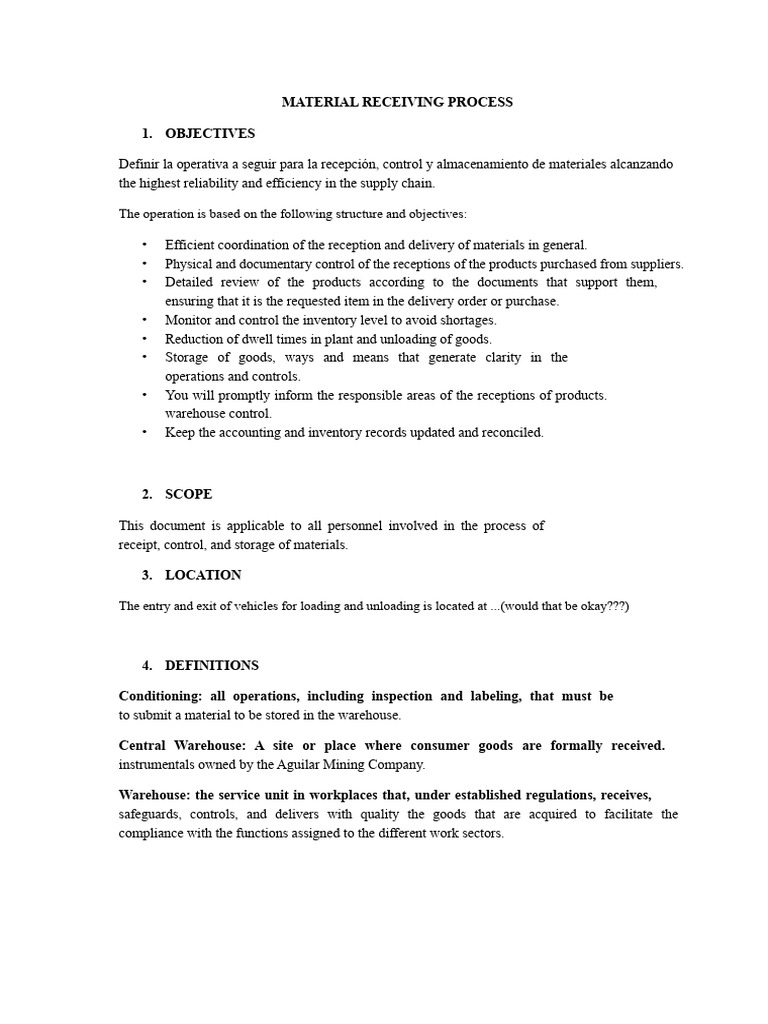 MATERIAL RECEIVING PROCESS

1. OBJECTIVES

Definir la operativa a seguir para la recepción, control y almacenamiento de materiales alcanzando the highest reliability and efficiency in the supply chain.

The operation is based on the following structure and objectives:

• Efficient coordination of the reception and delivery of materials in general.
• Physical and documentary control of the receptions of the products purchased from suppliers.
• Detailed review of the products according to the documents that support them, ensuring that it is the requested item in the delivery order or purchase.
• Monitor and control the inventory level to avoid shortages.
• Reduction of dwell times in plant and unloading of goods.
• Storage of goods, ways and means that generate clarity in the operations and controls.
• You will promptly inform the responsible areas of the receptions of products. warehouse control.
• Keep the accounting and inventory records updated and reconciled.

2. SCOPE

This document is applicable to all personnel involved in the process of receipt, control, and storage of materials.

3. LOCATION

The entry and exit of vehicles for loading and unloading is located at ...(would that be okay???)

4. DEFINITIONS

Conditioning: all operations, including inspection and labeling, that must be to submit a material to be stored in the warehouse.

Central Warehouse: A site or place where consumer goods are formally received. instrumentals owned by the Aguilar Mining Company.

Warehouse: the service unit in workplaces that, under established regulations, receives, safeguards, controls, and delivers with quality the goods that are acquired to facilitate the compliance with the functions assigned to the different work sectors.